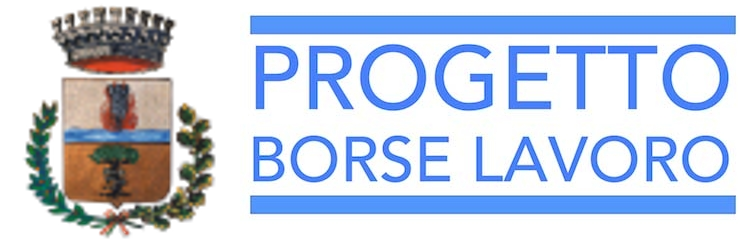 PROGETTO
BORSE LAVORO